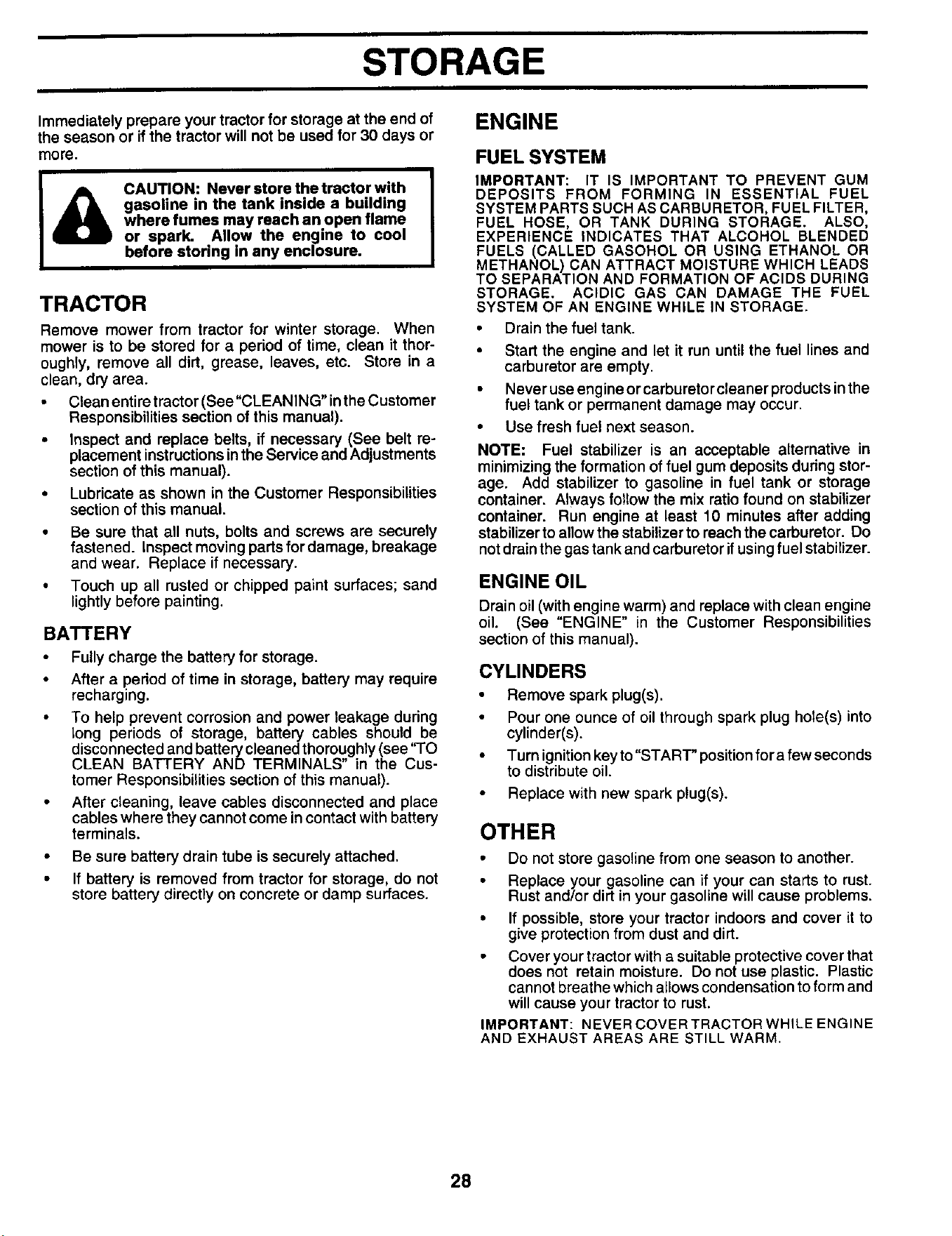 STORAGE

Immediately prepare your tractor for storage at the end of the season or if the tractor will not be used for 30 days or more.

CAUTION: Never store the tractor with gasoline in the tank inside a building where fumes may reach an open flame or spark. Allow the engine to cool before storing in any enclosure.

TRACTOR

Remove mower from tractor for winter storage. When mower is to be stored for a period of time, clean it thoroughly, remove all dirt, grease, leaves, etc. Store in a clean, dry area.

• Clean entire tractor (See "CLEANING" in the Customer Responsibilities section of this manual).

• Inspect and replace belts, if necessary (See belt replacement instructions in the Service and Adjustments section of this manual).

• Lubricate as shown in the Customer Responsibilities section of this manual.

• Be sure that all nuts, bolts and screws are securely fastened. Inspect moving parts for damage, breakage and wear. Replace if necessary.

• Touch up all rusted or chipped paint surfaces; sand lightly before painting.

BATTERY

• Fully charge the battery for storage.

• After a period of time in storage, battery may require recharging.

• To help prevent corrosion and power leakage during long periods of storage, battery cables should be disconnected and battery cleaned thoroughly (see "TO CLEAN BATTERY AND TERMINALS" in the Customer Responsibilities section of this manual).

• After cleaning, leave cables disconnected and place cables where they cannot come in contact with battery terminals.

• Be sure battery drain tube is securely attached.

• If battery is removed from tractor for storage, do not store battery directly on concrete or damp surfaces.

ENGINE

FUEL SYSTEM

IMPORTANT: IT IS IMPORTANT TO PREVENT GUM DEPOSITS FROM FORMING IN ESSENTIAL FUEL SYSTEM PARTS SUCH AS CARBURETOR, FUEL FILTER, FUEL HOSE, OR TANK DURING STORAGE. ALSO, EXPERIENCE INDICATES THAT ALCOHOL BLENDED FUELS (CALLED GASOHOL OR USING ETHANOL OR METHANOL) CAN ATTRACT MOISTURE WHICH LEADS TO SEPARATION AND FORMATION OF ACIDS DURING STORAGE. ACIDIC GAS CAN DAMAGE THE FUEL SYSTEM OF AN ENGINE WHILE IN STORAGE.

• Drain the fuel tank.

• Start the engine and let it run until the fuel lines and carburetor are empty.

• Never use engine or carburetor cleaner products in the fuel tank or permanent damage may occur.

• Use fresh fuel next season.

NOTE: Fuel stabilizer is an acceptable alternative in minimizing the formation of fuel gum deposits during storage. Add stabilizer to gasoline in fuel tank or storage container. Always follow the mix ratio found on stabilizer container. Run engine at least 10 minutes after adding stabilizer to allow the stabilizer to reach the carburetor. Do not drain the gas tank and carburetor if using fuel stabilizer.

ENGINE OIL

Drain oil (with engine warm) and replace with clean engine oil. (See "ENGINE" in the Customer Responsibilities section of this manual).

CYLINDERS

• Remove spark plug(s).

• Pour one ounce of oil through spark plug hole(s) into cylinder(s).

• Turn ignition key to "START" position for a few seconds to distribute oil.

• Replace with new spark plug(s).

OTHER

• Do not store gasoline from one season to another.

• Replace your gasoline can if your can starts to rust. Rust and/or dirt in your gasoline will cause problems.

• If possible, store your tractor indoors and cover it to give protection from dust and dirt.

• Cover your tractor with a suitable protective cover that does not retain moisture. Do not use plastic. Plastic cannot breathe which allows condensation to form and will cause your tractor to rust.

IMPORTANT: NEVER COVER TRACTOR WHILE ENGINE AND EXHAUST AREAS ARE STILL WARM.

28